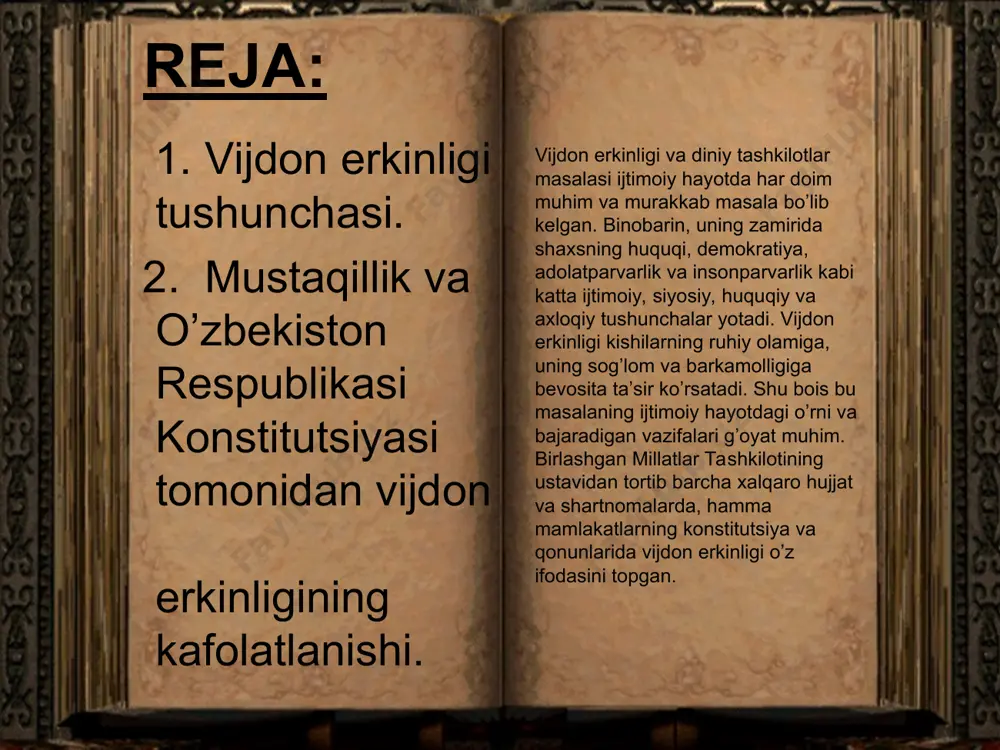 REJA:

1. Vijdon erkinligi tushunchasi.

2. Mustaqillik va O’zbekiston Respublikasi Konstitutsiyasi tomonidan vijdon

erkinligining kafolatlanishi.

Vijdon erkinligi va diniy tashkilotlar masalasi ijtimoiy hayotda har doim muhim va murakkab masala bo’lib kelgan. Binobarin, uning zamirida shaxsning huquqi, demokratiya, adolatparvarlik va insonparvarlik kabi katta ijtimoiy, siyosiy, huquqiy va axloqiy tushunchalar yotadi. Vijdon erkinligi kishilarning ruhiy olamiga, uning sog’lom va barkamolligiga bevosita ta’sir ko’rsatadi. Shu bois bu masalaning ijtimoiy hayotdagi o’rni va bajaradigan vazifalari g’oyat muhim. Birlashgan Millatlar Tashkilotining ustavidan tortib barcha xalqaro hujjat va shartnomalarda, hamma mamlakatlarning konstitutsiya va qonunlarida vijdon erkinligi o’z ifodasini topgan.